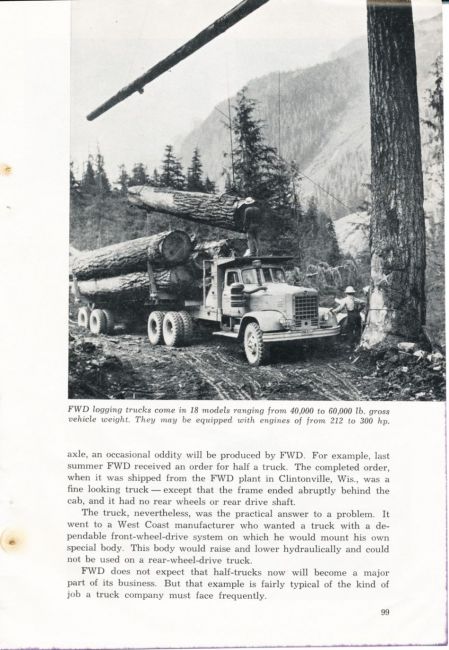 FWD logging trucks come in 18 models ranging from 40,000 to 60,000 lb. gross vehicle weight. They may be equipped with engines of from 212 to 300 hp.

axle, an occasional oddity will be produced by FWD. For example, last summer FWD received an order for half a truck. The completed order, when it was shipped from the FWD plant in Clintonville, Wis., was a fine looking truck — except that the frame ended abruptly behind the cab, and it had no rear wheels or rear drive shaft.

The truck, nevertheless, was the practical answer to a problem. It went to a West Coast manufacturer who wanted a truck with a dependable front-wheel-drive system on which he would mount his own special body. This body would raise and lower hydraulically and could not be used on a rear-wheel-drive truck.

FWD does not expect that half-trucks now will become a major part of its business. But that example is fairly typical of the kind of job a truck company must face frequently.

99